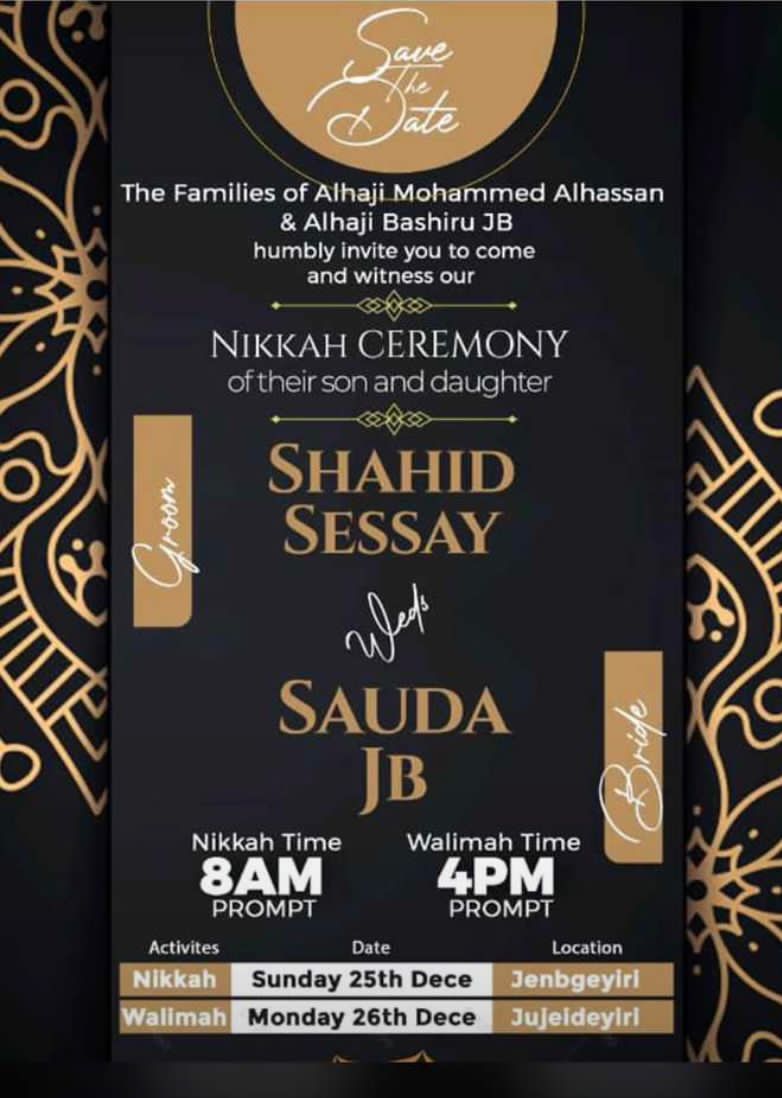 Save the Date

The Families of Alhaji Mohammed Alhassan & Alhaji Bashiru JB humbly invite you to come and witness our

NIKKAH CEREMONY of their son and daughter

Groom

SHAHID SESSAY

Weds

SAUDA JB

Bride

Nikkah Time
8AM
PROMPT

Walimah Time
4PM
PROMPT

| Activites | Date | Location |
|---|---|---|
| Nikkah | Sunday 25th Dece | Jenbgeyiri |
| Walimah | Monday 26th Dece | Jujeideyiri |